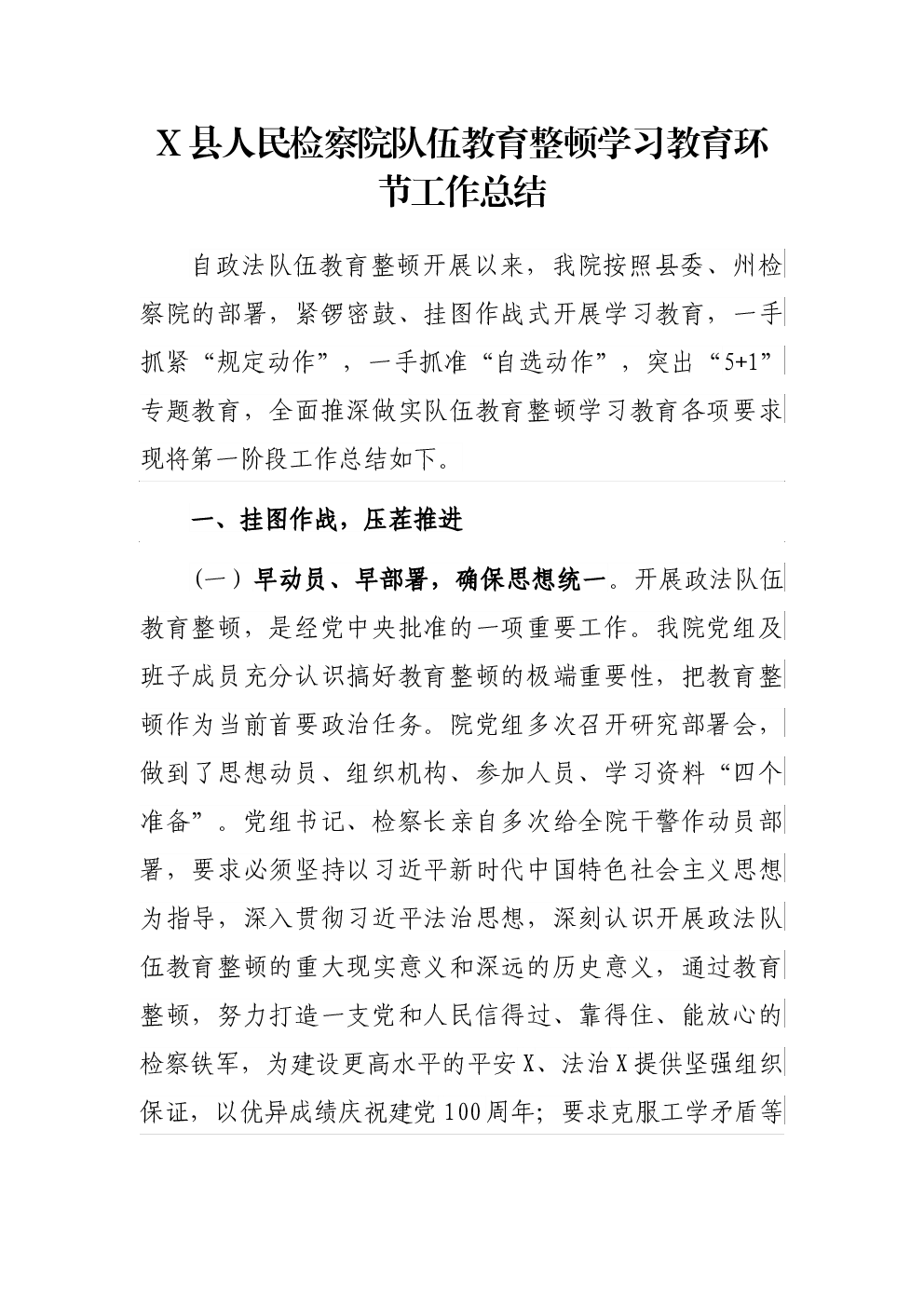 X县人民检察院队伍教育整顿学习教育环节工作总结

自政法队伍教育整顿开展以来，我院按照县委、州检察院的部署，紧锣密鼓、挂图作战式开展学习教育，一手抓紧“规定动作”，一手抓准“自选动作”，突出“5+1”专题教育，全面推深做实队伍教育整顿学习教育各项要求现将第一阶段工作总结如下。

一、挂图作战，压茬推进

（一）早动员、早部署，确保思想统一。开展政法队伍教育整顿，是经党中央批准的一项重要工作。我院党组及班子成员充分认识搞好教育整顿的极端重要性，把教育整顿作为当前首要政治任务。院党组多次召开研究部署会，做到了思想动员、组织机构、参加人员、学习资料“四个准备”。党组书记、检察长亲自多次给全院干警作动员部署，要求必须坚持以习近平新时代中国特色社会主义思想为指导，深入贯彻习近平法治思想，深刻认识开展政法队伍教育整顿的重大现实意义和深远的历史意义，通过教育整顿，努力打造一支党和人民信得过、靠得住、能放心的检察铁军，为建设更高水平的平安X、法治X提供坚强组织保证，以优异成绩庆祝建党100周年；要求克服工学矛盾等